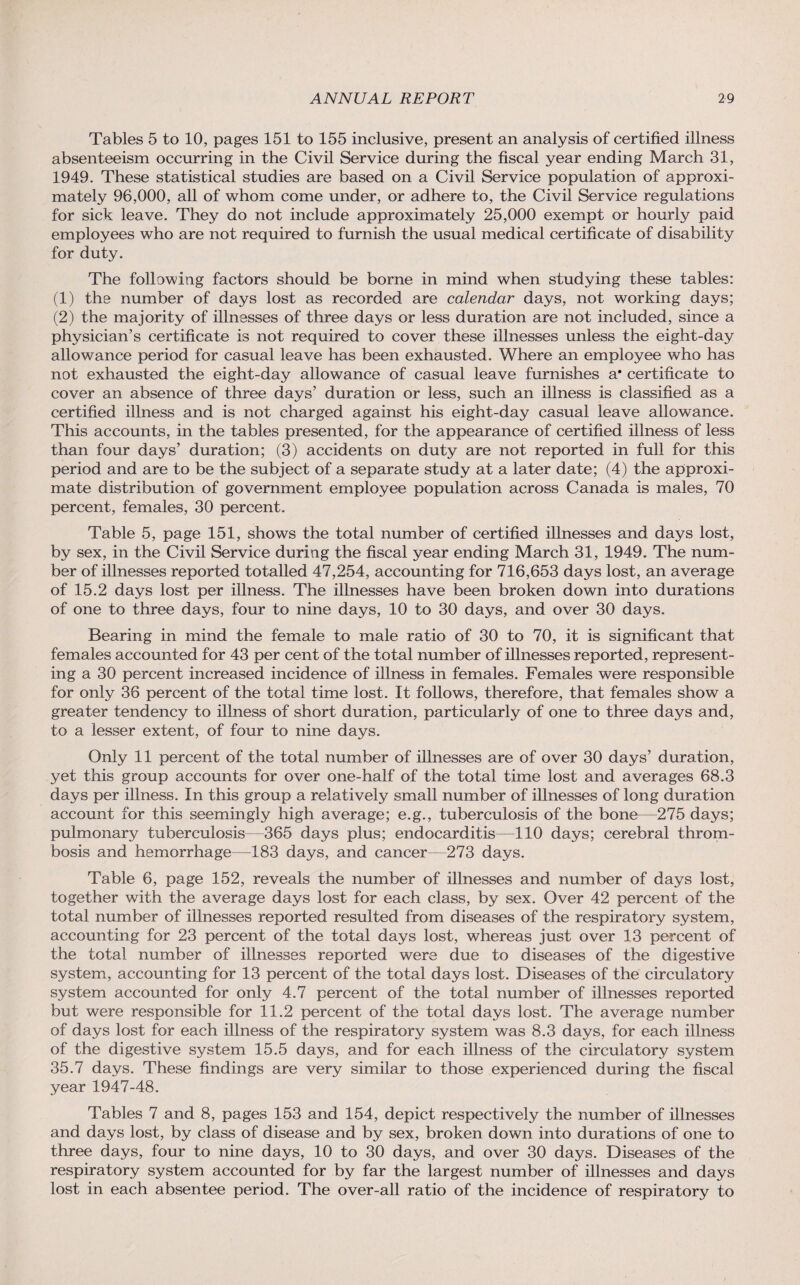 ANNUAL REPORT 29

Tables 5 to 10, pages 151 to 155 inclusive, present an analysis of certified illness absenteeism occurring in the Civil Service during the fiscal year ending March 31, 1949. These statistical studies are based on a Civil Service population of approximately 96,000, all of whom come under, or adhere to, the Civil Service regulations for sick leave. They do not include approximately 25,000 exempt or hourly paid employees who are not required to furnish the usual medical certificate of disability for duty.

The following factors should be borne in mind when studying these tables: (1) the number of days lost as recorded are calendar days, not working days; (2) the majority of illnesses of three days or less duration are not included, since a physician's certificate is not required to cover these illnesses unless the eight-day allowance period for casual leave has been exhausted. Where an employee who has not exhausted the eight-day allowance of casual leave furnishes a certificate to cover an absence of three days' duration or less, such an illness is classified as a certified illness and is not charged against his eight-day casual leave allowance. This accounts, in the tables presented, for the appearance of certified illness of less than four days' duration; (3) accidents on duty are not reported in full for this period and are to be the subject of a separate study at a later date; (4) the approximate distribution of government employee population across Canada is males, 70 percent, females, 30 percent.

Table 5, page 151, shows the total number of certified illnesses and days lost, by sex, in the Civil Service during the fiscal year ending March 31, 1949. The number of illnesses reported totalled 47,254, accounting for 716,653 days lost, an average of 15.2 days lost per illness. The illnesses have been broken down into durations of one to three days, four to nine days, 10 to 30 days, and over 30 days.

Bearing in mind the female to male ratio of 30 to 70, it is significant that females accounted for 43 per cent of the total number of illnesses reported, representing a 30 percent increased incidence of illness in females. Females were responsible for only 36 percent of the total time lost. It follows, therefore, that females show a greater tendency to illness of short duration, particularly of one to three days and, to a lesser extent, of four to nine days.

Only 11 percent of the total number of illnesses are of over 30 days' duration, yet this group accounts for over one-half of the total time lost and averages 68.3 days per illness. In this group a relatively small number of illnesses of long duration account for this seemingly high average; e.g., tuberculosis of the bone—275 days; pulmonary tuberculosis—365 days plus; endocarditis—110 days; cerebral thrombosis and hemorrhage—183 days, and cancer—273 days.

Table 6, page 152, reveals the number of illnesses and number of days lost, together with the average days lost for each class, by sex. Over 42 percent of the total number of illnesses reported resulted from diseases of the respiratory system, accounting for 23 percent of the total days lost, whereas just over 13 percent of the total number of illnesses reported were due to diseases of the digestive system, accounting for 13 percent of the total days lost. Diseases of the circulatory system accounted for only 4.7 percent of the total number of illnesses reported but were responsible for 11.2 percent of the total days lost. The average number of days lost for each illness of the respiratory system was 8.3 days, for each illness of the digestive system 15.5 days, and for each illness of the circulatory system 35.7 days. These findings are very similar to those experienced during the fiscal year 1947-48.

Tables 7 and 8, pages 153 and 154, depict respectively the number of illnesses and days lost, by class of disease and by sex, broken down into durations of one to three days, four to nine days, 10 to 30 days, and over 30 days. Diseases of the respiratory system accounted for by far the largest number of illnesses and days lost in each absentee period. The over-all ratio of the incidence of respiratory to